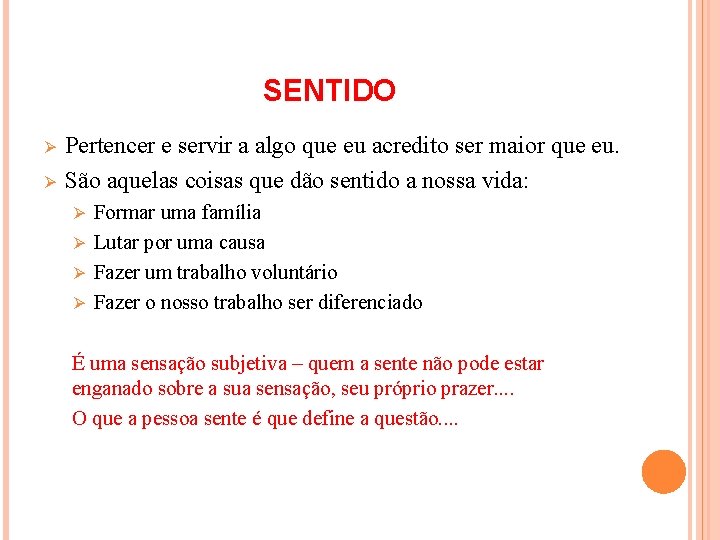 SENTIDO

➢ Pertencer e servir a algo que eu acredito ser maior que eu.
➢ São aquelas coisas que dão sentido a nossa vida:
➢ Formar uma família
➢ Lutar por uma causa
➢ Fazer um trabalho voluntário
➢ Fazer o nosso trabalho ser diferenciado

É uma sensação subjetiva – quem a sente não pode estar enganado sobre a sua sensação, seu próprio prazer....

O que a pessoa sente é que define a questão....